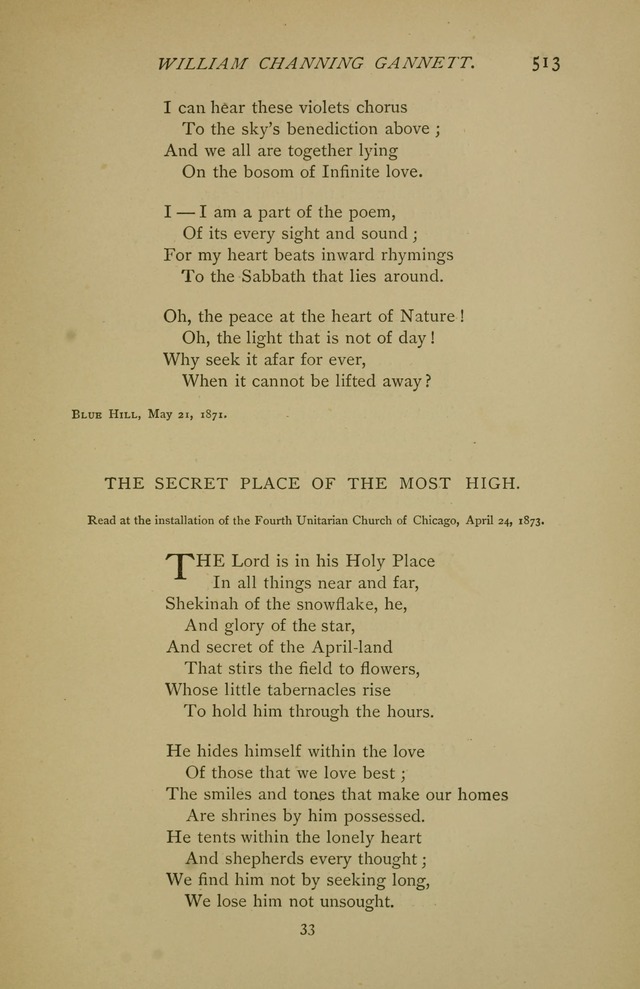 WILLIAM CHANNING GANNETT. 513

I can hear these violets chorus
To the sky's benediction above;
And we all are together lying
On the bosom of Infinite love.

I — I am a part of the poem,
Of its every sight and sound;
For my heart beats inward rhymings
To the Sabbath that lies around.

Oh, the peace at the heart of Nature!
Oh, the light that is not of day!
Why seek it afar for ever,
When it cannot be lifted away?

Blue Hill, May 21, 1871.

THE SECRET PLACE OF THE MOST HIGH.

Read at the installation of the Fourth Unitarian Church of Chicago, April 24, 1873.

THE Lord is in his Holy Place
In all things near and far,
Shekinah of the snowflake, he,
And glory of the star,
And secret of the April-land
That stirs the field to flowers,
Whose little tabernacles rise
To hold him through the hours.

He hides himself within the love
Of those that we love best;
The smiles and tones that make our homes
Are shrines by him possessed.
He tents within the lonely heart
And shepherds every thought;
We find him not by seeking long,
We lose him not unsought.

33